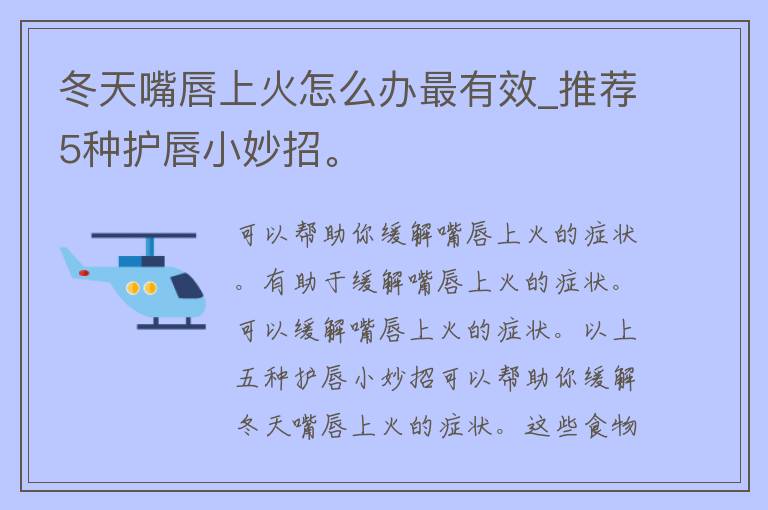 冬天嘴唇上火怎么办最有效_推荐5种护唇小妙招。

可以帮助你缓解嘴唇上火的症状。有助于缓解嘴唇上火的症状。可以缓解嘴唇上火的症状。以上五种护唇小妙招可以帮助你缓解冬天嘴唇上火的症状。这些食物